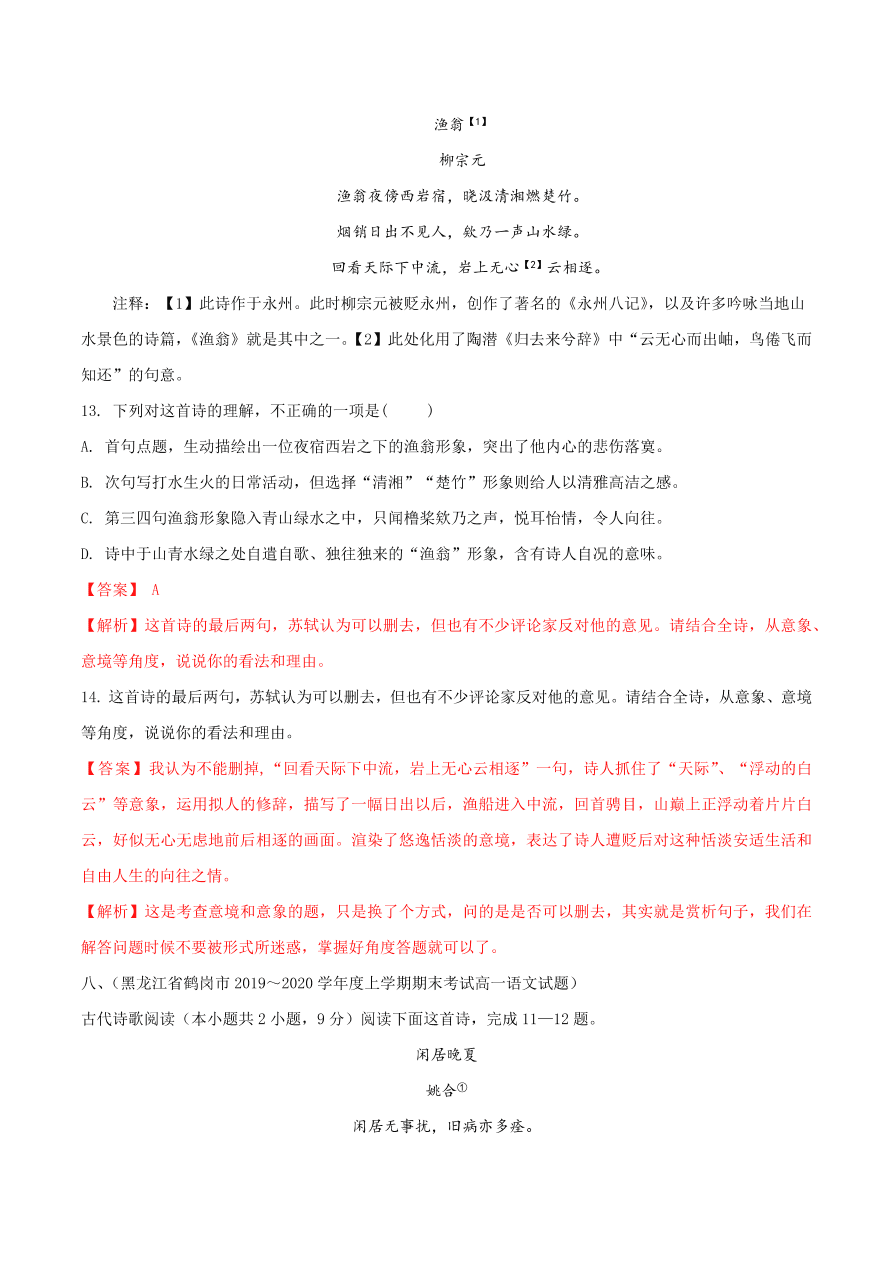 渔翁【1】

柳宗元

渔翁夜傍西岩宿，晓汲清湘燃楚竹。

烟销日出不见人，欸乃一声山水绿。

回看天际下中流，岩上无心【2】云相逐。

注释：【1】此诗作于永州。此时柳宗元被贬永州，创作了著名的《永州八记》，以及许多吟咏当地山水景色的诗篇，《渔翁》就是其中之一。【2】此处化用了陶潜《归去来兮辞》中“云无心而出岫，鸟倦飞而知还”的句意。

13. 下列对这首诗的理解，不正确的一项是(　　)

A. 首句点题，生动描绘出一位夜宿西岩之下的渔翁形象，突出了他内心的悲伤落寞。

B. 次句写打水生火的日常活动，但选择“清湘”“楚竹”形象则给人以清雅高洁之感。

C. 第三四句渔翁形象隐入青山绿水之中，只闻橹桨欸乃之声，悦耳怡情，令人向往。

D. 诗中于山青水绿之处自遣自歌、独往独来的“渔翁”形象，含有诗人自况的意味。

【答案】 A

【解析】这首诗的最后两句，苏轼认为可以删去，但也有不少评论家反对他的意见。请结合全诗，从意象、意境等角度，说说你的看法和理由。

14. 这首诗的最后两句，苏轼认为可以删去，但也有不少评论家反对他的意见。请结合全诗，从意象、意境等角度，说说你的看法和理由。

【答案】我认为不能删掉,“回看天际下中流，岩上无心云相逐”一句，诗人抓住了“天际”、“浮动的白云”等意象，运用拟人的修辞，描写了一幅日出以后，渔船进入中流，回首骋目，山巅上正浮动着片片白云，好似无心无虑地前后相逐的画面。渲染了悠逸恬淡的意境，表达了诗人遭贬后对这种恬淡安适生活和自由人生的向往之情。

【解析】这是考查意境和意象的题，只是换了个方式，问的是是否可以删去，其实就是赏析句子，我们在解答问题时候不要被形式所迷惑，掌握好角度答题就可以了。

八、(黑龙江省鹤岗市 2019～2020 学年度上学期期末考试高一语文试题)

古代诗歌阅读（本小题共 2 小题，9 分）阅读下面这首诗，完成 11—12 题。

闲居晚夏

姚合①

闲居无事扰，旧病亦多痊。